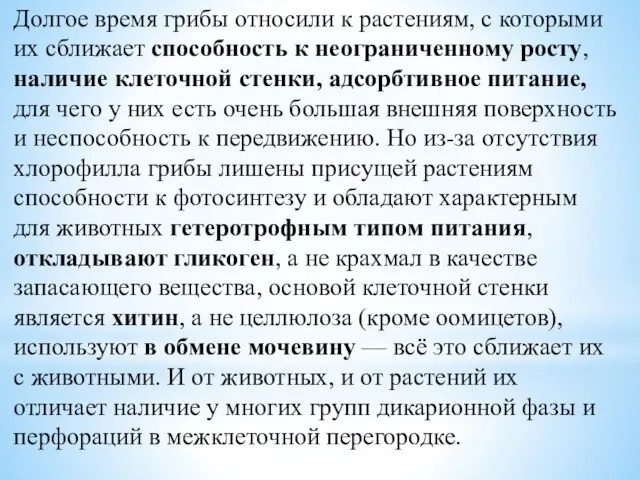 Долгое время грибы относили к растениям, с которыми их сближает способность к неограниченному росту, наличие клеточной стенки, адсорбтивное питание, для чего у них есть очень большая внешняя поверхность и неспособность к передвижению. Но из-за отсутствия хлорофилла грибы лишены присущей растениям способности к фотосинтезу и обладают характерным для животных гетеротрофным типом питания, откладывают гликоген, а не крахмал в качестве запасающего вещества, основой клеточной стенки является хитин, а не целлюлоза (кроме оомицетов), используют в обмене мочевину — всё это сближает их с животными. И от животных, и от растений их отличает наличие у многих групп дикарионной фазы и перфораций в межклеточной перегородке.